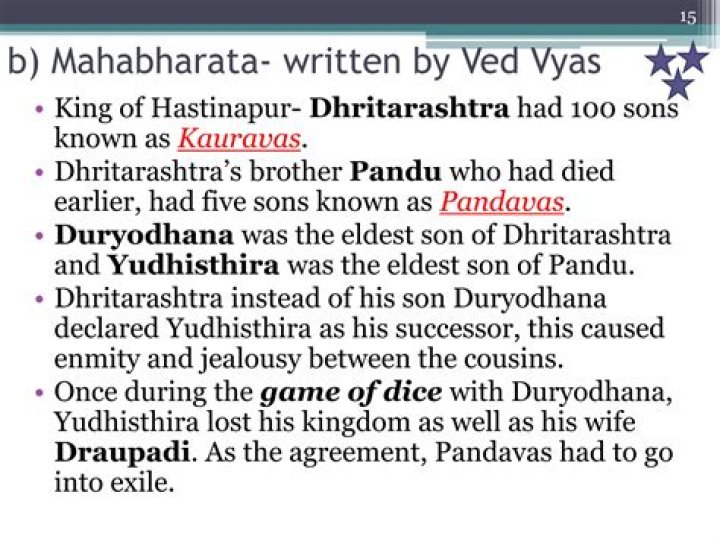 15

b) Mahabharata- written by Ved Vyas

• King of Hastinapur- Dhritarashtra had 100 sons known as Kauravas.
• Dhritarashtra's brother Pandu who had died earlier, had five sons known as Pandavas.
• Duryodhana was the eldest son of Dhritarashtra and Yudhisthira was the eldest son of Pandu.
• Dhritarashtra instead of his son Duryodhana declared Yudhisthira as his successor, this caused enmity and jealousy between the cousins.
• Once during the game of dice with Duryodhana, Yudhisthira lost his kingdom as well as his wife Draupadi. As the agreement, Pandavas had to go into exile.